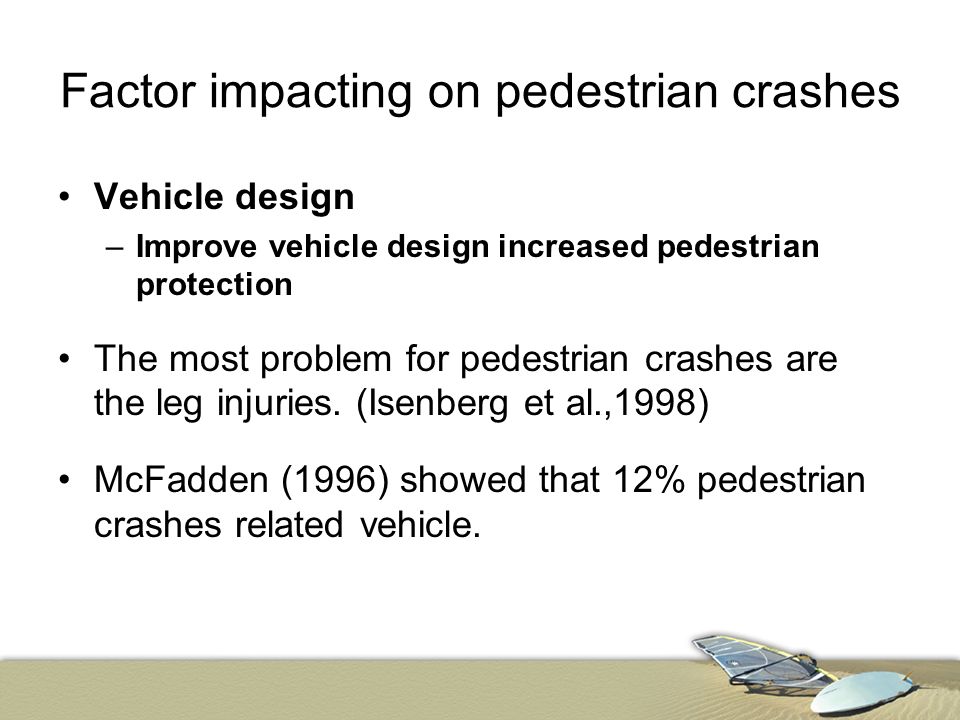 Factor impacting on pedestrian crashes

• Vehicle design
– Improve vehicle design increased pedestrian protection

• The most problem for pedestrian crashes are the leg injuries. (Isenberg et al.,1998)

• McFadden (1996) showed that 12% pedestrian crashes related vehicle.